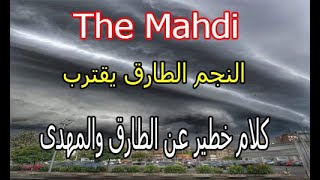 The Mahdi

النجم الطارق يقترب

كلام خطير عن الطارق والمهدى